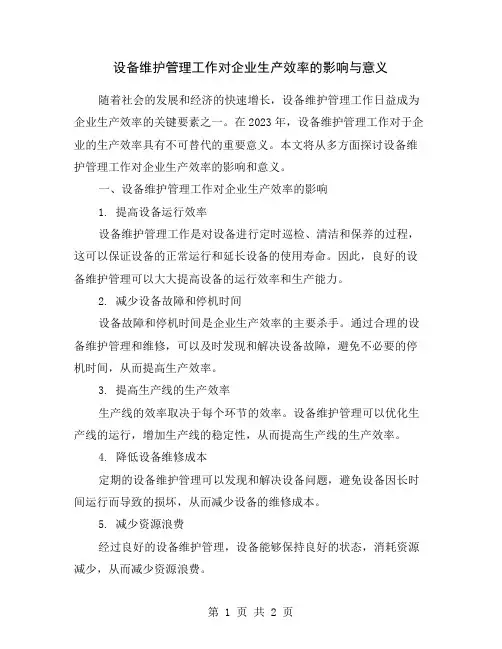 设备维护管理工作对企业生产效率的影响与意义

随着社会的发展和经济的快速增长，设备维护管理工作日益成为企业生产效率的关键要素之一。在2023年，设备维护管理工作对于企业的生产效率具有不可替代的重要意义。本文将从多方面探讨设备维护管理工作对企业生产效率的影响和意义。

一、设备维护管理工作对企业生产效率的影响

1. 提高设备运行效率

设备维护管理工作是对设备进行定时巡检、清洁和保养的过程，这可以保证设备的正常运行和延长设备的使用寿命。因此，良好的设备维护管理可以大大提高设备的运行效率和生产能力。

2. 减少设备故障和停机时间

设备故障和停机时间是企业生产效率的主要杀手。通过合理的设备维护管理和维修，可以及时发现和解决设备故障，避免不必要的停机时间，从而提高生产效率。

3. 提高生产线的生产效率

生产线的效率取决于每个环节的效率。设备维护管理可以优化生产线的运行，增加生产线的稳定性，从而提高生产线的生产效率。

4. 降低设备维修成本

定期的设备维护管理可以发现和解决设备问题，避免设备因长时间运行而导致的损坏，从而减少设备的维修成本。

5. 减少资源浪费

经过良好的设备维护管理，设备能够保持良好的状态，消耗资源减少，从而减少资源浪费。

第 1 页 共 2 页